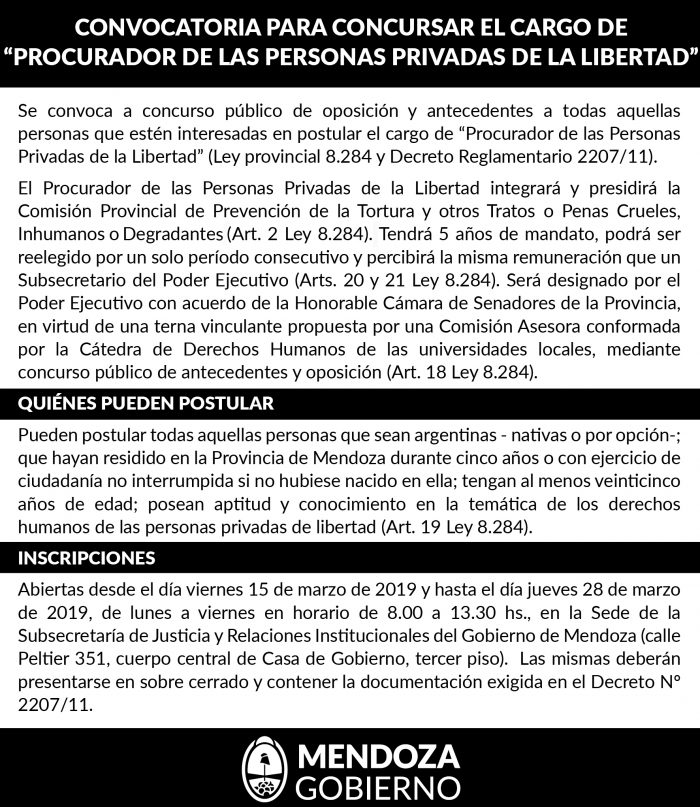 CONVOCATORIA PARA CONCURSAR EL CARGO DE "PROCURADOR DE LAS PERSONAS PRIVADAS DE LA LIBERTAD"

Se convoca a concurso público de oposición y antecedentes a todas aquellas personas que estén interesadas en postular el cargo de "Procurador de las Personas Privadas de la Libertad" (Ley provincial 8.284 y Decreto Reglamentario 2207/11).

El Procurador de las Personas Privadas de la Libertad integrará y presidirá la Comisión Provincial de Prevención de la Tortura y otros Tratos o Penas Crueles, Inhumanos o Degradantes (Art. 2 Ley 8.284). Tendrá 5 años de mandato, podrá ser reelegido por un solo período consecutivo y percibirá la misma remuneración que un Subsecretario del Poder Ejecutivo (Arts. 20 y 21 Ley 8.284). Será designado por el Poder Ejecutivo con acuerdo de la Honorable Cámara de Senadores de la Provincia, en virtud de una terna vinculante propuesta por una Comisión Asesora conformada por la Cátedra de Derechos Humanos de las universidades locales, mediante concurso público de antecedentes y oposición (Art. 18 Ley 8.284).

QUIÉNES PUEDEN POSTULAR

Pueden postular todas aquellas personas que sean argentinas - nativas o por opción-; que hayan residido en la Provincia de Mendoza durante cinco años o con ejercicio de ciudadanía no interrumpida si no hubiese nacido en ella; tengan al menos veinticinco años de edad; posean aptitud y conocimiento en la temática de los derechos humanos de las personas privadas de libertad (Art. 19 Ley 8.284).

INSCRIPCIONES

Abiertas desde el día viernes 15 de marzo de 2019 y hasta el día jueves 28 de marzo de 2019, de lunes a viernes en horario de 8.00 a 13.30 hs., en la Sede de la Subsecretaría de Justicia y Relaciones Institucionales del Gobierno de Mendoza (calle Peltier 351, cuerpo central de Casa de Gobierno, tercer piso). Las mismas deberán presentarse en sobre cerrado y contener la documentación exigida en el Decreto N° 2207/11.

MENDOZA
GOBIERNO